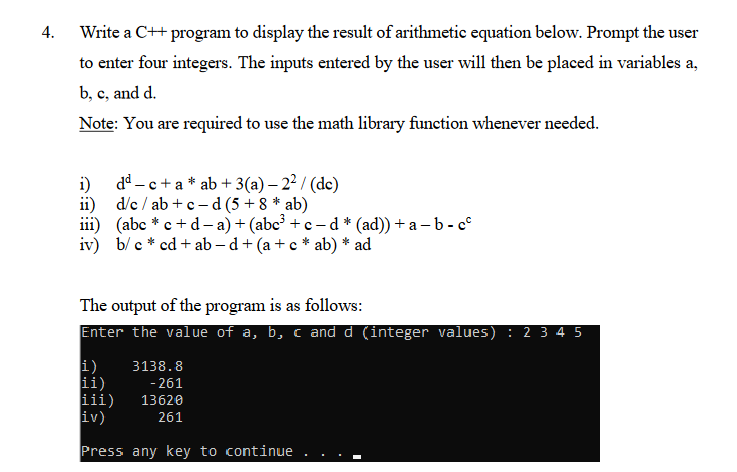 4. Write a C++ program to display the result of arithmetic equation below. Prompt the user to enter four integers. The inputs entered by the user will then be placed in variables a, b, c, and d.

Note: You are required to use the math library function whenever needed.

i) $d^d - c + a * ab + 3(a) - 2^2 / (dc)$
ii) $d/c / ab + c - d (5 + 8 * ab)$
iii) $(abc * c + d - a) + (abc^3 + c - d * (ad)) + a - b - c^c$
iv) $b/ c * cd + ab - d + (a + c * ab) * ad$

The output of the program is as follows:

Enter the value of a, b, c and d (integer values) : 2 3 4 5

i) 3138.8
ii) -261
iii) 13620
iv) 261

Press any key to continue . . .